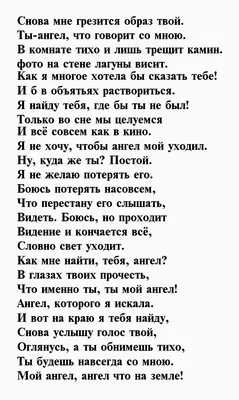 Снова мне грезится образ твой.
Ты-ангел, что говорит со мною.
В комнате тихо и лишь трещит камин.
фото на стене лагуны висит.
Как я многое хотела бы сказать тебе!
И б в объятьях раствориться.
Я найду тебя, где бы ты не был!
Только во сне мы целуемся
И всё совсем как в кино.
Я не хочу, чтобы ангел мой уходил.
Ну, куда же ты? Постой.
Я не желаю потерять его.
Боюсь потерять насовсем,
Что перестану его слышать,
Видеть. Боюсь, но проходит
Видение и кончается всё,
Словно свет уходит.
Как мне найти, тебя, ангел?
В глазах твоих прочесть,
Что именно ты, ты мой ангел!
Ангел, которого я искала.
И вот на краю я тебя найду,
Снова услышу голос твой,
Оглянусь, а ты обнимешь тихо,
Ты будешь навсегда со мною.
Мой ангел, ангел что на земле!